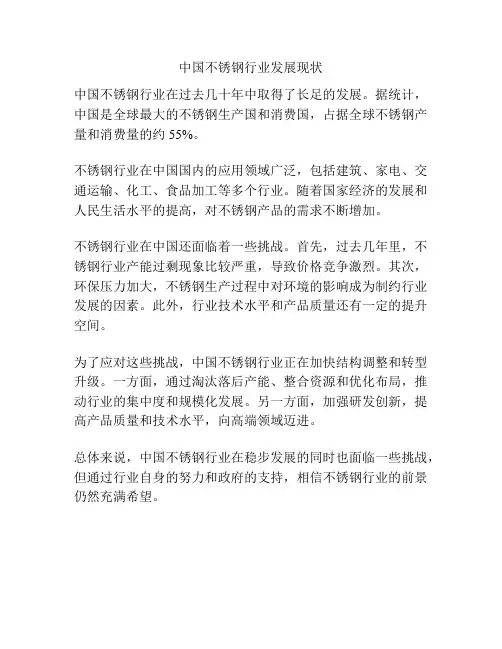 中国不锈钢行业发展现状

中国不锈钢行业在过去几十年中取得了长足的发展。据统计，中国是全球最大的不锈钢生产国和消费国，占据全球不锈钢产量和消费量的约 55%。

不锈钢行业在中国国内的应用领域广泛，包括建筑、家电、交通运输、化工、食品加工等多个行业。随着国家经济的发展和人民生活水平的提高，对不锈钢产品的需求不断增加。

不锈钢行业在中国还面临着一些挑战。首先，过去几年里，不锈钢行业产能过剩现象比较严重，导致价格竞争激烈。其次，环保压力加大，不锈钢生产过程中对环境的影响成为制约行业发展的因素。此外，行业技术水平和产品质量还有一定的提升空间。

为了应对这些挑战，中国不锈钢行业正在加快结构调整和转型升级。一方面，通过淘汰落后产能、整合资源和优化布局，推动行业的集中度和规模化发展。另一方面，加强研发创新，提高产品质量和技术水平，向高端领域迈进。

总体来说，中国不锈钢行业在稳步发展的同时也面临一些挑战，但通过行业自身的努力和政府的支持，相信不锈钢行业的前景仍然充满希望。